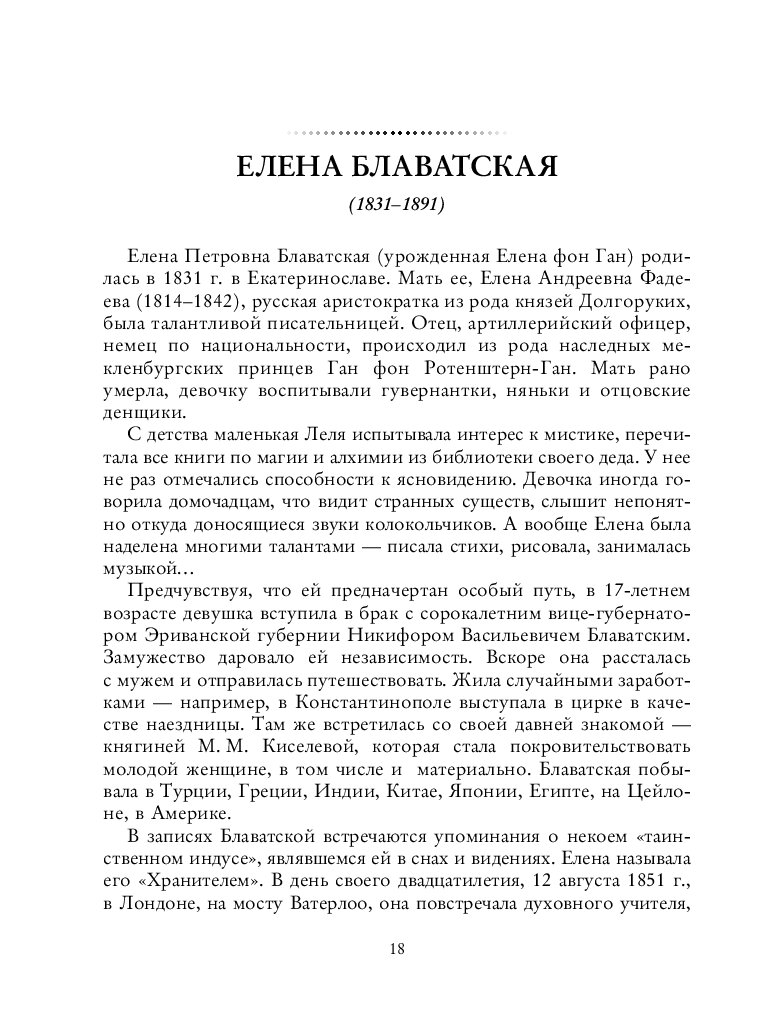 ЕЛЕНА БЛАВАТСКАЯ

(1831–1891)

Елена Петровна Блаватская (урожденная Елена фон Ган) родилась в 1831 г. в Екатеринославе. Мать ее, Елена Андреевна Фадеева (1814–1842), русская аристократка из рода князей Долгоруких, была талантливой писательницей. Отец, артиллерийский офицер, немец по национальности, происходил из рода наследных мекленбургских принцев Ган фон Ротенштерн-Ган. Мать рано умерла, девочку воспитывали гувернантки, няньки и отцовские денщики.

С детства маленькая Леля испытывала интерес к мистике, перечитала все книги по магии и алхимии из библиотеки своего деда. У нее не раз отмечались способности к ясновидению. Девочка иногда говорила домочадцам, что видит странных существ, слышит непонятно откуда доносящиеся звуки колокольчиков. А вообще Елена была наделена многими талантами — писала стихи, рисовала, занималась музыкой…

Предчувствуя, что ей предначертан особый путь, в 17-летнем возрасте девушка вступила в брак с сорокалетним вице-губернатором Эриванской губернии Никифором Васильевичем Блаватским. Замужество даровало ей независимость. Вскоре она рассталась с мужем и отправилась путешествовать. Жила случайными заработками — например, в Константинополе выступала в цирке в качестве наездницы. Там же встретилась со своей давней знакомой — княгиней М. М. Киселевой, которая стала покровительствовать молодой женщине, в том числе и материально. Блаватская побывала в Турции, Греции, Индии, Китае, Японии, Египте, на Цейлоне, в Америке.

В записях Блаватской встречаются упоминания о некоем «таинственном индусе», являвшемся ей в снах и видениях. Елена называла его «Хранителем». В день своего двадцатилетия, 12 августа 1851 г., в Лондоне, на мосту Ватерлоо, она повстречала духовного учителя,

18